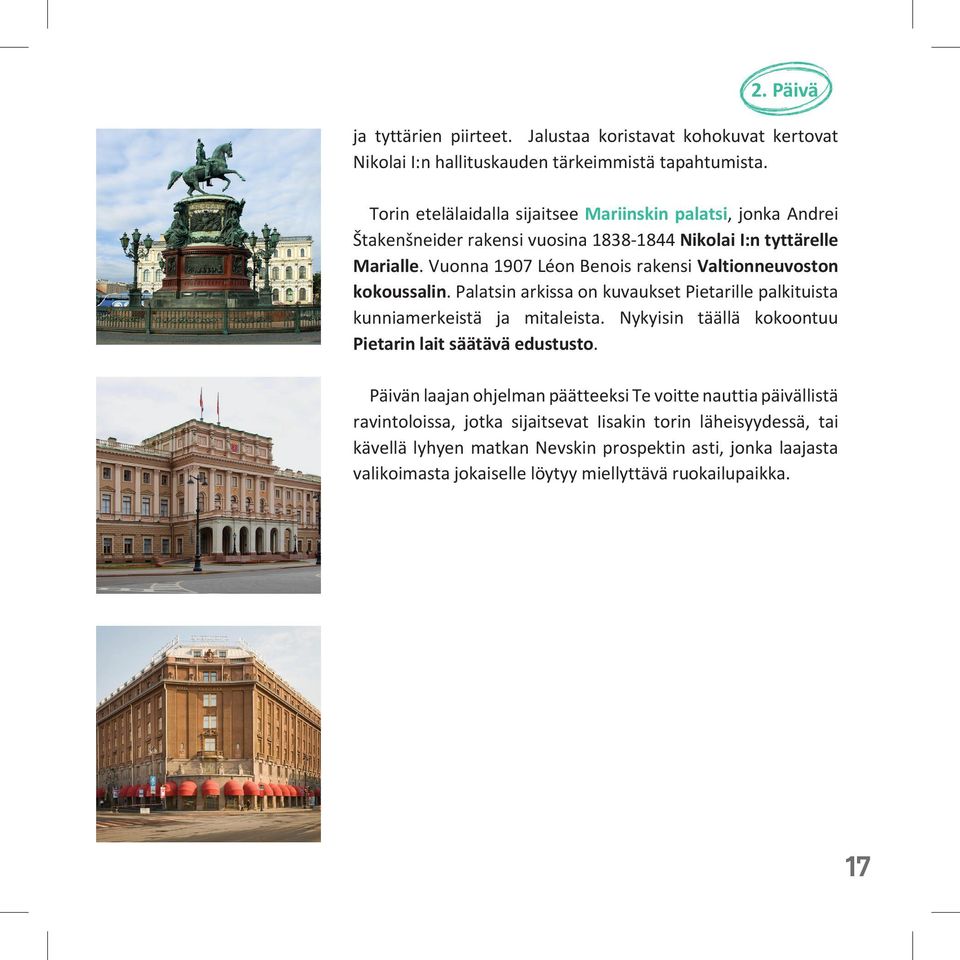 2. Päivä

ja tyttärien piirteet. Jalustaa koristavat kohokuvat kertovat Nikolai I:n hallituskauden tärkeimmistä tapahtumista.

Torin etelälaidalla sijaitsee Mariinskin palatsi, jonka Andrei Štakenšneider rakensi vuosina 1838-1844 Nikolai I:n tyttärelle Marialle. Vuonna 1907 Léon Benois rakensi Valtionneuvoston kokoussalin. Palatsin arkissa on kuvaukset Pietarille palkituista kunniamerkeistä ja mitaleista. Nykyisin täällä kokoontuu Pietarin lait säätävä edustusto.

Päivän laajan ohjelman päätteeksi Te voitte nauttia päivällistä ravintoloissa, jotka sijaitsevat Iisakin torin läheisyydessä, tai kävellä lyhyen matkan Nevskin prospektin asti, jonka laajasta valikoimasta jokaiselle löytyy miellyttävä ruokailupaikka.

17